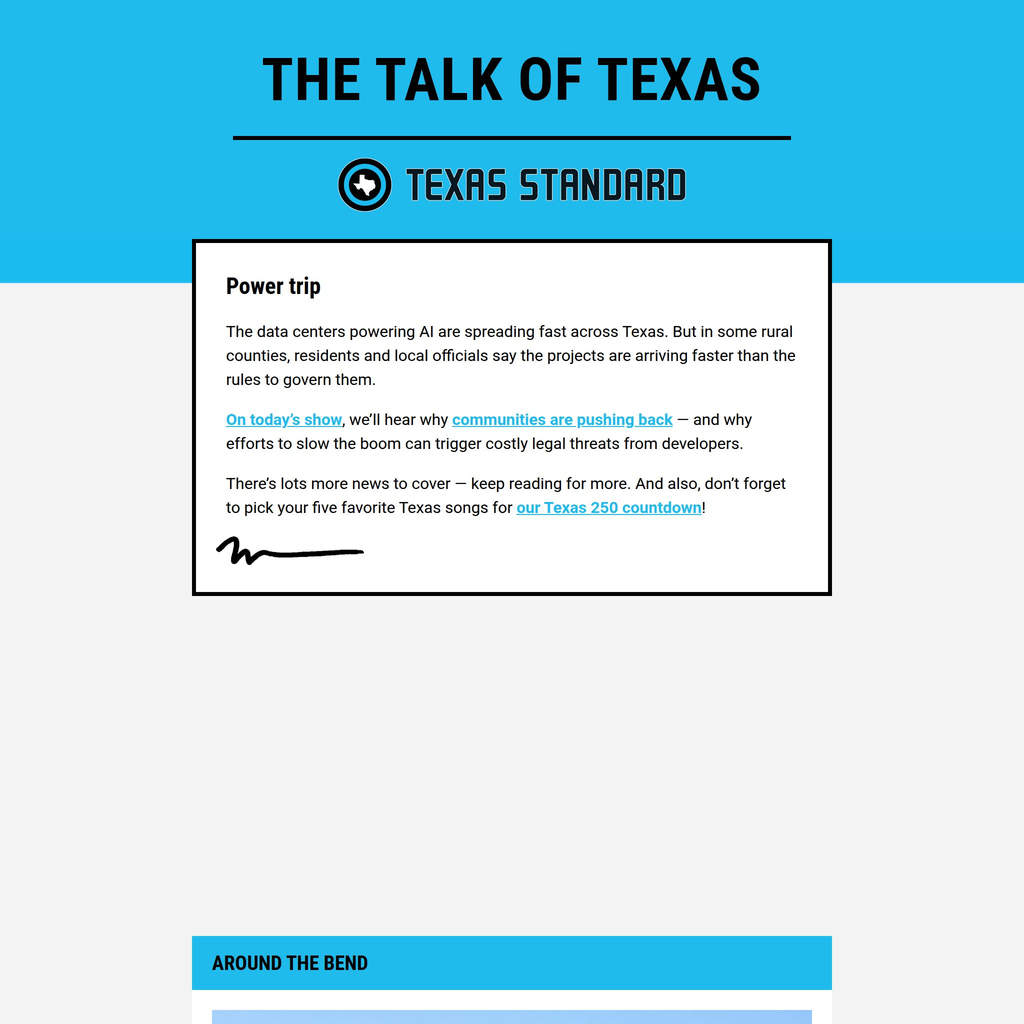 THE TALK OF TEXAS

TEXAS STANDARD

Power trip

The data centers powering AI are spreading fast across Texas. But in some rural counties, residents and local officials say the projects are arriving faster than the rules to govern them.

On today's show, we'll hear why communities are pushing back — and why efforts to slow the boom can trigger costly legal threats from developers.

There's lots more news to cover — keep reading for more. And also, don't forget to pick your five favorite Texas songs for our Texas 250 countdown!

AROUND THE BEND